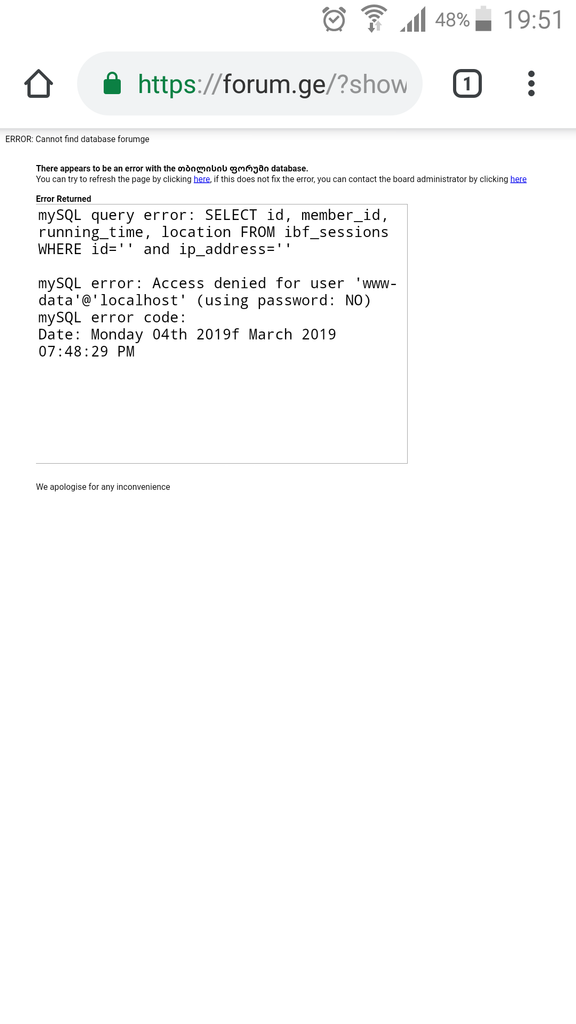 48% 19:51

https://forum.ge/?show

1

ERROR: Cannot find database forumge

There appears to be an error with the თბილისის ფორუმი database.
You can try to refresh the page by clicking here, if this does not fix the error, you can contact the board administrator by clicking here

Error Returned
mySQL query error: SELECT id, member_id, running_time, location FROM ibf_sessions WHERE id='' and ip_address=''

mySQL error: Access denied for user 'www-data'@'localhost' (using password: NO)
mySQL error code:
Date: Monday 04th 2019f March 2019 07:48:29 PM

We apologise for any inconvenience